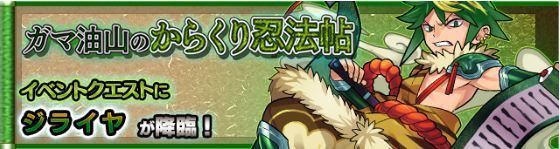 ガマ油山のからくり忍法帖

イベントクエストに

ジライヤ が降臨！